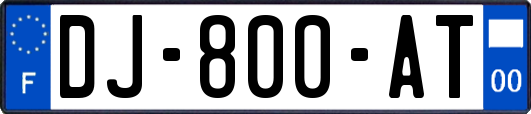 F
DJ-800-AT
00